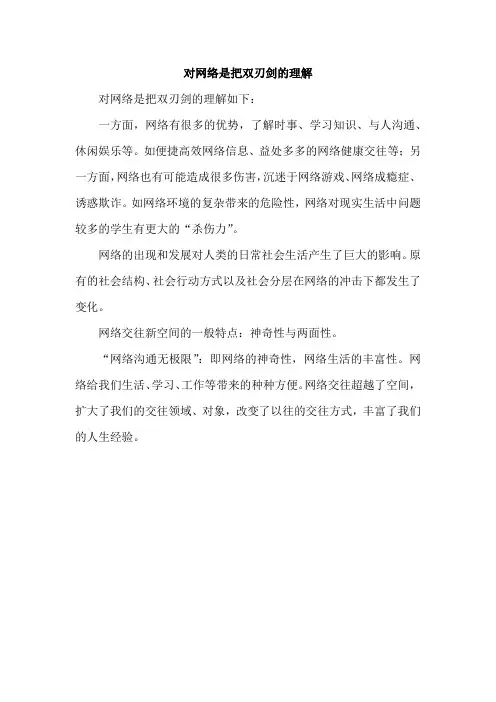 对网络是把双刃剑的理解

对网络是把双刃剑的理解如下：

一方面，网络有很多的优势，了解时事、学习知识、与人沟通、休闲娱乐等。如便捷高效网络信息、益处多多的网络健康交往等；另一方面，网络也有可能造成很多伤害，沉迷于网络游戏、网络成瘾症、诱惑欺诈。如网络环境的复杂带来的危险性，网络对现实生活中问题较多的学生有更大的“杀伤力”。

网络的出现和发展对人类的日常社会生活产生了巨大的影响。原有的社会结构、社会行动方式以及社会分层在网络的冲击下都发生了变化。

网络交往新空间的一般特点：神奇性与两面性。

“网络沟通无极限”：即网络的神奇性，网络生活的丰富性。网络给我们生活、学习、工作等带来的种种方便。网络交往超越了空间，扩大了我们的交往领域、对象，改变了以往的交往方式，丰富了我们的人生经验。